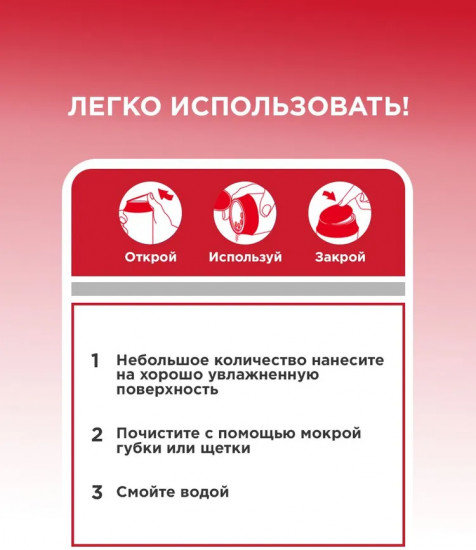 ЛЕГКО ИСПОЛЬЗОВАТЬ!

Открой Используй Закрой

1 Небольшое количество нанесите на хорошо увлажненную поверхность

2 Почистите с помощью мокрой губки или щетки

3 Смойте водой